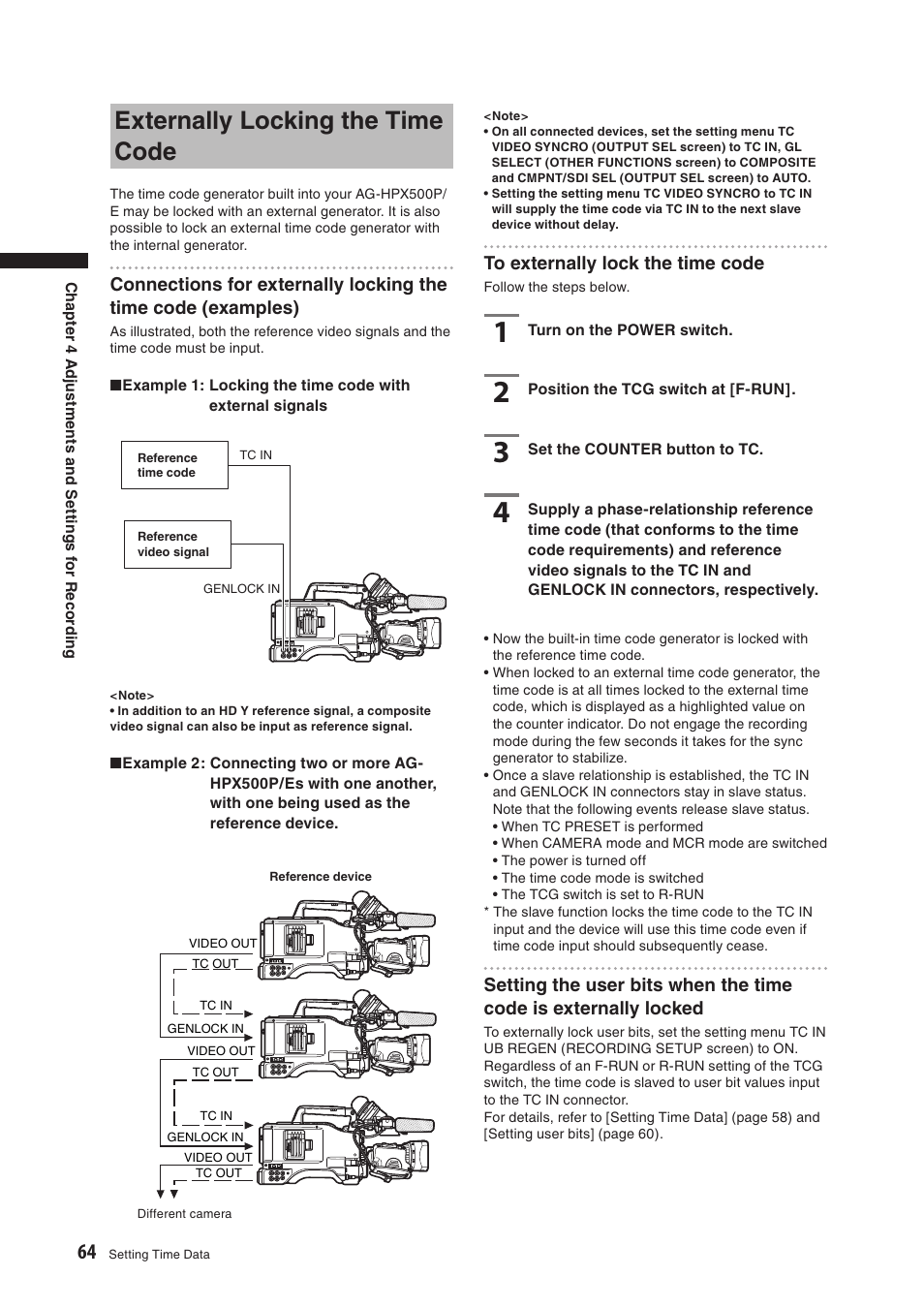 Chapter 4 Adjustments and Settings for Recording

Externally Locking the Time Code

The time code generator built into your AG-HPX500P/E may be locked with an external generator. It is also possible to lock an external time code generator with the internal generator.

Connections for externally locking the time code (examples)

As illustrated, both the reference video signals and the time code must be input.

■Example 1: Locking the time code with external signals

Reference time code

TC IN

Reference video signal

GENLOCK IN

<Note>
• In addition to an HD Y reference signal, a composite video signal can also be input as reference signal.

■Example 2: Connecting two or more AG-HPX500P/Es with one another, with one being used as the reference device.

Reference device

VIDEO OUT

TC OUT

TC IN

GENLOCK IN

VIDEO OUT

TC OUT

TC IN

GENLOCK IN

VIDEO OUT

TC OUT

Different camera

<Note>
• On all connected devices, set the setting menu TC VIDEO SYNCRO (OUTPUT SEL screen) to TC IN, GL SELECT (OTHER FUNCTIONS screen) to COMPOSITE and CMPNT/SDI SEL (OUTPUT SEL screen) to AUTO.
• Setting the setting menu TC VIDEO SYNCRO to TC IN will supply the time code via TC IN to the next slave device without delay.

To externally lock the time code

Follow the steps below.

1 Turn on the POWER switch.

2 Position the TCG switch at [F-RUN].

3 Set the COUNTER button to TC.

4 Supply a phase-relationship reference time code (that conforms to the time code requirements) and reference video signals to the TC IN and GENLOCK IN connectors, respectively.

• Now the built-in time code generator is locked with the reference time code.
• When locked to an external time code generator, the time code is at all times locked to the external time code, which is displayed as a highlighted value on the counter indicator. Do not engage the recording mode during the few seconds it takes for the sync generator to stabilize.
• Once a slave relationship is established, the TC IN and GENLOCK IN connectors stay in slave status. Note that the following events release slave status.
• When TC PRESET is performed
• When CAMERA mode and MCR mode are switched
• The power is turned off
• The time code mode is switched
• The TCG switch is set to R-RUN
* The slave function locks the time code to the TC IN input and the device will use this time code even if time code input should subsequently cease.

Setting the user bits when the time code is externally locked

To externally lock user bits, set the setting menu TC IN UB REGEN (RECORDING SETUP screen) to ON. Regardless of an F-RUN or R-RUN setting of the TCG switch, the time code is slaved to user bit values input to the TC IN connector.
For details, refer to [Setting Time Data] (page 58) and [Setting user bits] (page 60).

64 Setting Time Data